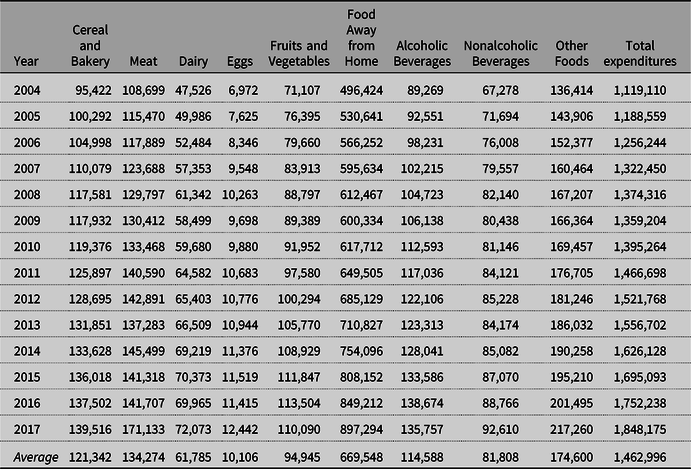 | Year | Cereal and Bakery | Meat | Dairy | Eggs | Fruits and Vegetables | Food Away from Home | Alcoholic Beverages | Nonalcoholic Beverages | Other Foods | Total expenditures |
|---|---|---|---|---|---|---|---|---|---|---|
| 2004 | 95,422 | 108,699 | 47,526 | 6,972 | 71,107 | 496,424 | 89,269 | 67,278 | 136,414 | 1,119,110 |
| 2005 | 100,292 | 115,470 | 49,986 | 7,625 | 76,395 | 530,641 | 92,551 | 71,694 | 143,906 | 1,188,559 |
| 2006 | 104,998 | 117,889 | 52,484 | 8,346 | 79,660 | 566,252 | 98,231 | 76,008 | 152,377 | 1,256,244 |
| 2007 | 110,079 | 123,688 | 57,353 | 9,548 | 83,913 | 595,634 | 102,215 | 79,557 | 160,464 | 1,322,450 |
| 2008 | 117,581 | 129,797 | 61,342 | 10,263 | 88,797 | 612,467 | 104,723 | 82,140 | 167,207 | 1,374,316 |
| 2009 | 117,932 | 130,412 | 58,499 | 9,698 | 89,389 | 600,334 | 106,138 | 80,438 | 166,364 | 1,359,204 |
| 2010 | 119,376 | 133,468 | 59,680 | 9,880 | 91,952 | 617,712 | 112,593 | 81,146 | 169,457 | 1,395,264 |
| 2011 | 125,897 | 140,590 | 64,582 | 10,683 | 97,580 | 649,505 | 117,036 | 84,121 | 176,705 | 1,466,698 |
| 2012 | 128,695 | 142,891 | 65,403 | 10,776 | 100,294 | 685,129 | 122,106 | 85,228 | 181,246 | 1,521,768 |
| 2013 | 131,851 | 137,283 | 66,509 | 10,944 | 105,770 | 710,827 | 123,313 | 84,174 | 186,032 | 1,556,702 |
| 2014 | 133,628 | 145,499 | 69,219 | 11,376 | 108,929 | 754,096 | 128,041 | 85,082 | 190,258 | 1,626,128 |
| 2015 | 136,018 | 141,318 | 70,373 | 11,519 | 111,847 | 808,152 | 133,586 | 87,070 | 195,210 | 1,695,093 |
| 2016 | 137,502 | 141,707 | 69,965 | 11,415 | 113,504 | 849,212 | 138,674 | 88,766 | 201,495 | 1,752,238 |
| 2017 | 139,516 | 171,133 | 72,073 | 12,442 | 110,090 | 897,294 | 135,757 | 92,610 | 217,260 | 1,848,175 |
| Average | 121,342 | 134,274 | 61,785 | 10,106 | 94,945 | 669,548 | 114,588 | 81,808 | 174,600 | 1,462,996 |